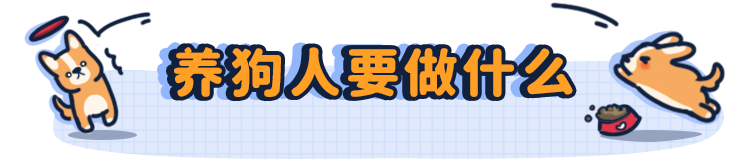 养狗人要做什么